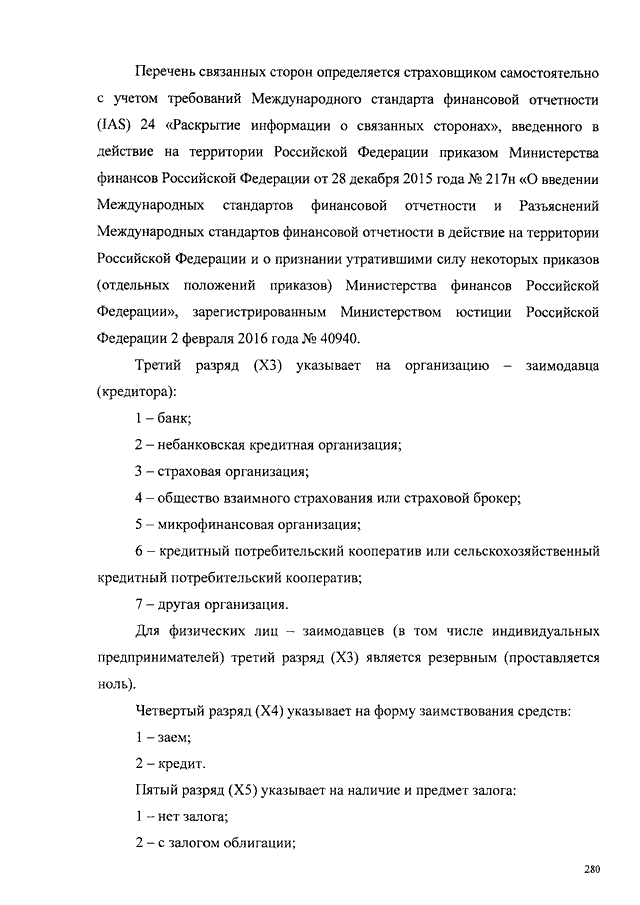 Перечень связанных сторон определяется страховщиком самостоятельно с учетом требований Международного стандарта финансовой отчетности (IAS) 24 «Раскрытие информации о связанных сторонах», введенного в действие на территории Российской Федерации приказом Министерства финансов Российской Федерации от 28 декабря 2015 года № 217н «О введении Международных стандартов финансовой отчетности и Разъяснений Международных стандартов финансовой отчетности в действие на территории Российской Федерации и о признании утратившими силу некоторых приказов (отдельных положений приказов) Министерства финансов Российской Федерации», зарегистрированным Министерством юстиции Российской Федерации 2 февраля 2016 года № 40940.

Третий разряд (Х3) указывает на организацию – заимодавца (кредитора):

1 – банк;

2 – небанковская кредитная организация;

3 – страховая организация;

4 – общество взаимного страхования или страховой брокер;

5 – микрофинансовая организация;

6 – кредитный потребительский кооператив или сельскохозяйственный кредитный потребительский кооператив;

7 – другая организация.

Для физических лиц – заимодавцев (в том числе индивидуальных предпринимателей) третий разряд (Х3) является резервным (проставляется ноль).

Четвертый разряд (Х4) указывает на форму заимствования средств:

1 – заем;

2 – кредит.

Пятый разряд (Х5) указывает на наличие и предмет залога:

1 – нет залога;

2 – с залогом облигации;

280